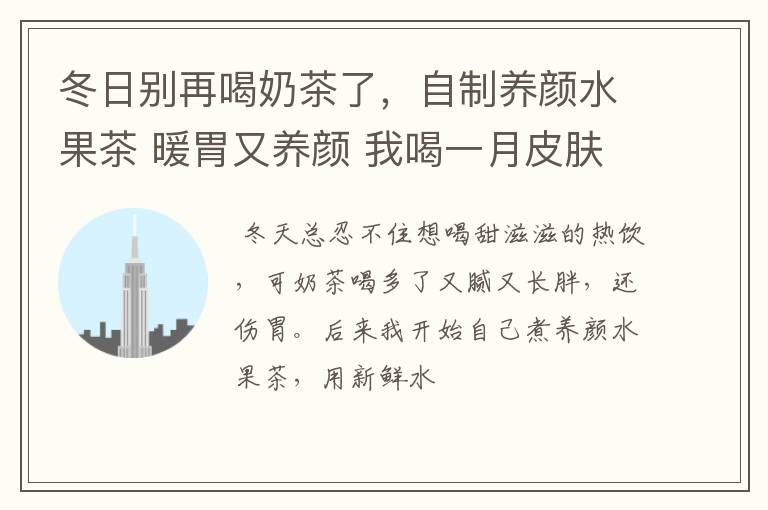 冬日别再喝奶茶了，自制养颜水果茶 暖胃又养颜 我喝一月皮肤

冬天总忍不住想喝甜滋滋的热饮，可奶茶喝多了又腻又长胖，还伤胃。后来我开始自己煮养颜水果茶，用新鲜水